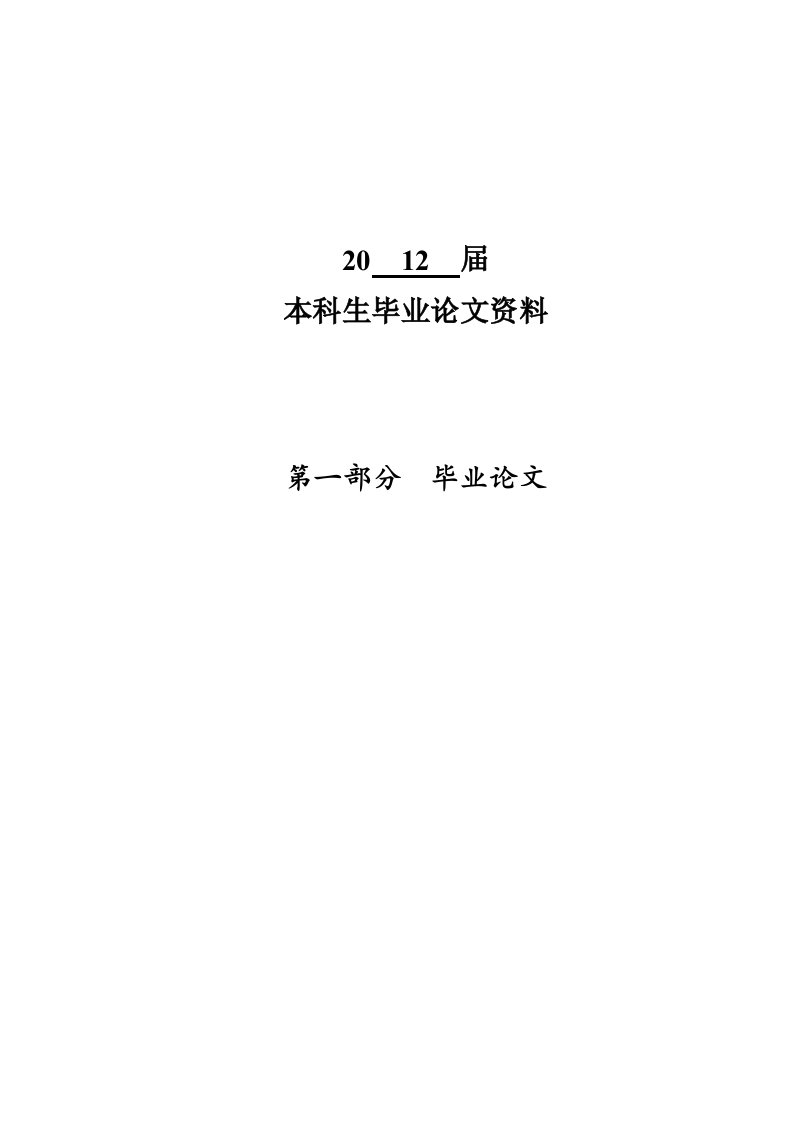 20  12  届

本科生毕业论文资料

第一部分　毕业论文